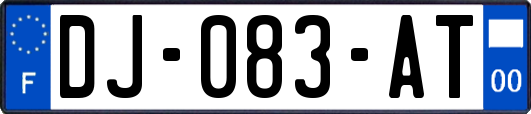 F
DJ-083-AT
00